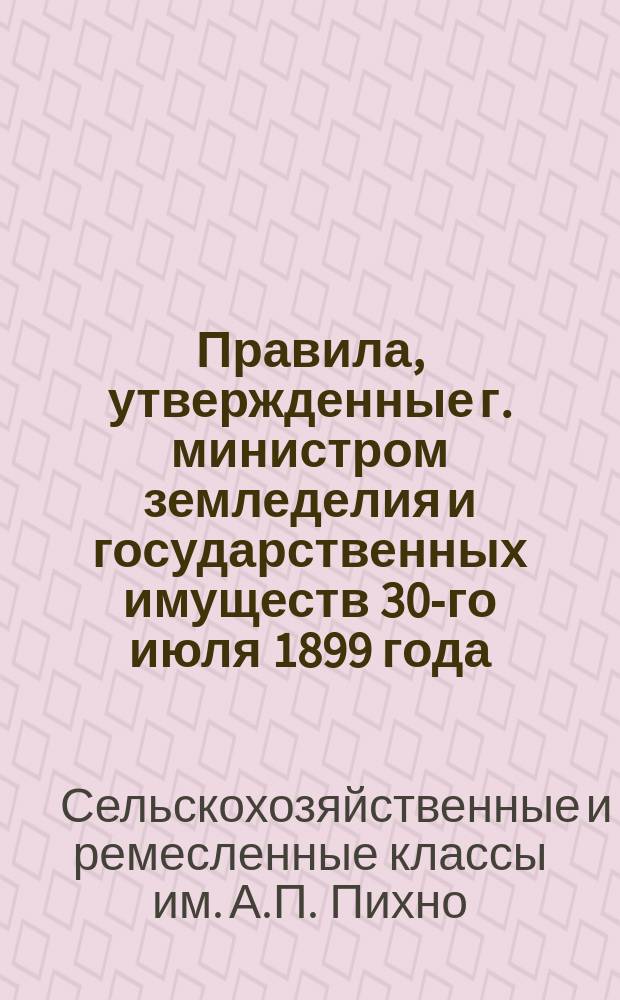 Правила, утвержденные г. министром земледелия и государственных имуществ 30-го июля 1899 года

Сельскохозяйственные и ремесленные классы им. А.П. Пихно